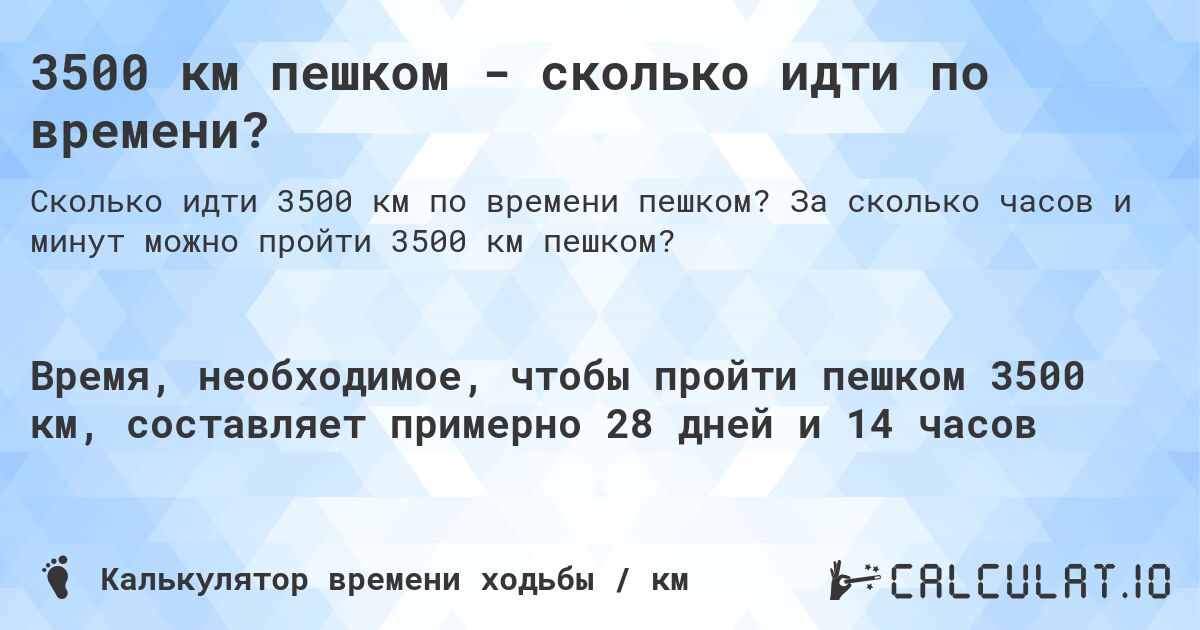 3500 км пешком - сколько идти по времени?

Сколько идти 3500 км по времени пешком? За сколько часов и минут можно пройти 3500 км пешком?

Время, необходимое, чтобы пройти пешком 3500 км, составляет примерно 28 дней и 14 часов

Калькулятор времени ходьбы / км

CALCULAT.IO